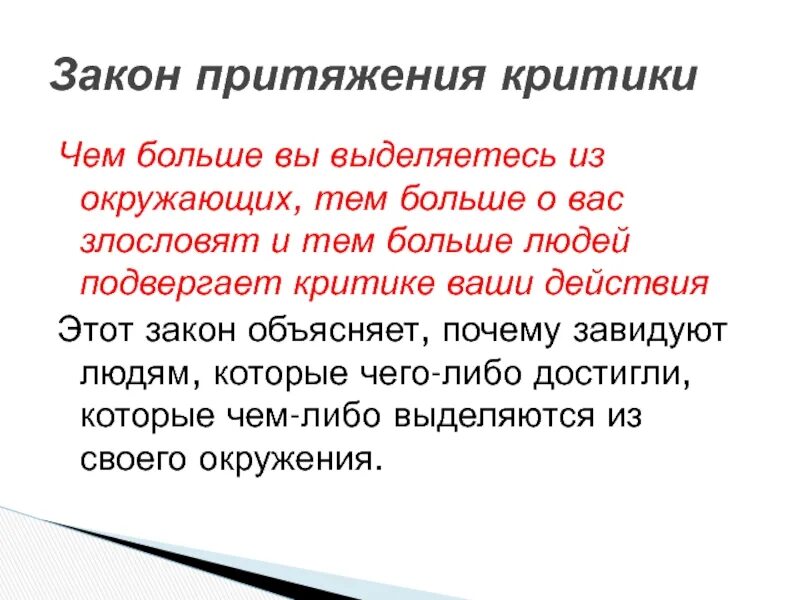 Закон притяжения критики

Чем больше вы выделяетесь из окружающих, тем больше о вас злословят и тем больше людей подвергает критике ваши действия

Этот закон объясняет, почему завидуют людям, которые чего-либо достигли, которые чем-либо выделяются из своего окружения.